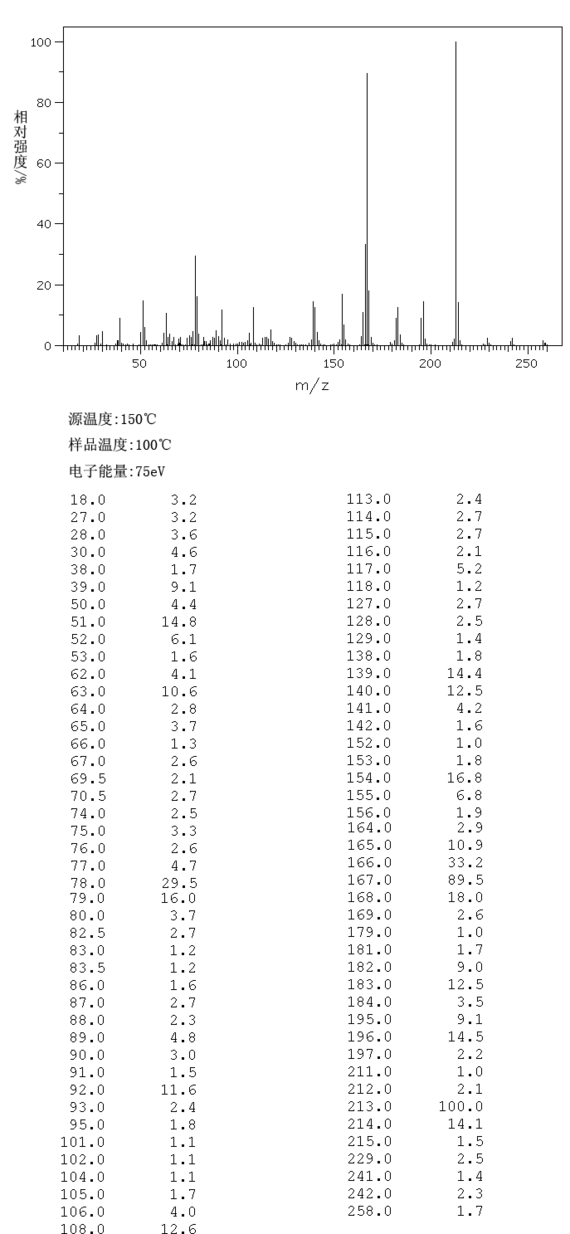 100
80
60
40
20
0
相对强度/%
50
100
150
200
250
m/z

源温度:150℃
样品温度:100℃
电子能量:75eV

| | |
|---|---|
| 18.0 | 3.2 |
| 27.0 | 3.2 |
| 28.0 | 3.6 |
| 30.0 | 4.6 |
| 38.0 | 1.7 |
| 39.0 | 9.1 |
| 50.0 | 4.4 |
| 51.0 | 14.8 |
| 52.0 | 6.1 |
| 53.0 | 1.6 |
| 62.0 | 4.1 |
| 63.0 | 10.6 |
| 64.0 | 2.8 |
| 65.0 | 3.7 |
| 66.0 | 1.3 |
| 67.0 | 2.6 |
| 69.5 | 2.1 |
| 70.5 | 2.7 |
| 74.0 | 2.5 |
| 75.0 | 3.3 |
| 76.0 | 2.6 |
| 77.0 | 4.7 |
| 78.0 | 29.5 |
| 79.0 | 16.0 |
| 80.0 | 3.7 |
| 82.5 | 2.7 |
| 83.0 | 1.2 |
| 83.5 | 1.2 |
| 86.0 | 1.6 |
| 87.0 | 2.7 |
| 88.0 | 2.3 |
| 89.0 | 4.8 |
| 90.0 | 3.0 |
| 91.0 | 1.5 |
| 92.0 | 11.6 |
| 93.0 | 2.4 |
| 95.0 | 1.8 |
| 101.0 | 1.1 |
| 102.0 | 1.1 |
| 104.0 | 1.1 |
| 105.0 | 1.7 |
| 106.0 | 4.0 |
| 108.0 | 12.6 |

| | |
|---|---|
| 113.0 | 2.4 |
| 114.0 | 2.7 |
| 115.0 | 2.7 |
| 116.0 | 2.1 |
| 117.0 | 5.2 |
| 118.0 | 1.2 |
| 127.0 | 2.7 |
| 128.0 | 2.5 |
| 129.0 | 1.4 |
| 138.0 | 1.8 |
| 139.0 | 14.4 |
| 140.0 | 12.5 |
| 141.0 | 4.2 |
| 142.0 | 1.6 |
| 152.0 | 1.0 |
| 153.0 | 1.8 |
| 154.0 | 16.8 |
| 155.0 | 6.8 |
| 156.0 | 1.9 |
| 164.0 | 2.9 |
| 165.0 | 10.9 |
| 166.0 | 33.2 |
| 167.0 | 89.5 |
| 168.0 | 18.0 |
| 169.0 | 2.6 |
| 179.0 | 1.0 |
| 181.0 | 1.7 |
| 182.0 | 9.0 |
| 183.0 | 12.5 |
| 184.0 | 3.5 |
| 195.0 | 9.1 |
| 196.0 | 14.5 |
| 197.0 | 2.2 |
| 211.0 | 1.0 |
| 212.0 | 2.1 |
| 213.0 | 100.0 |
| 214.0 | 14.1 |
| 215.0 | 1.5 |
| 229.0 | 2.5 |
| 241.0 | 1.4 |
| 242.0 | 2.3 |
| 258.0 | 1.7 |